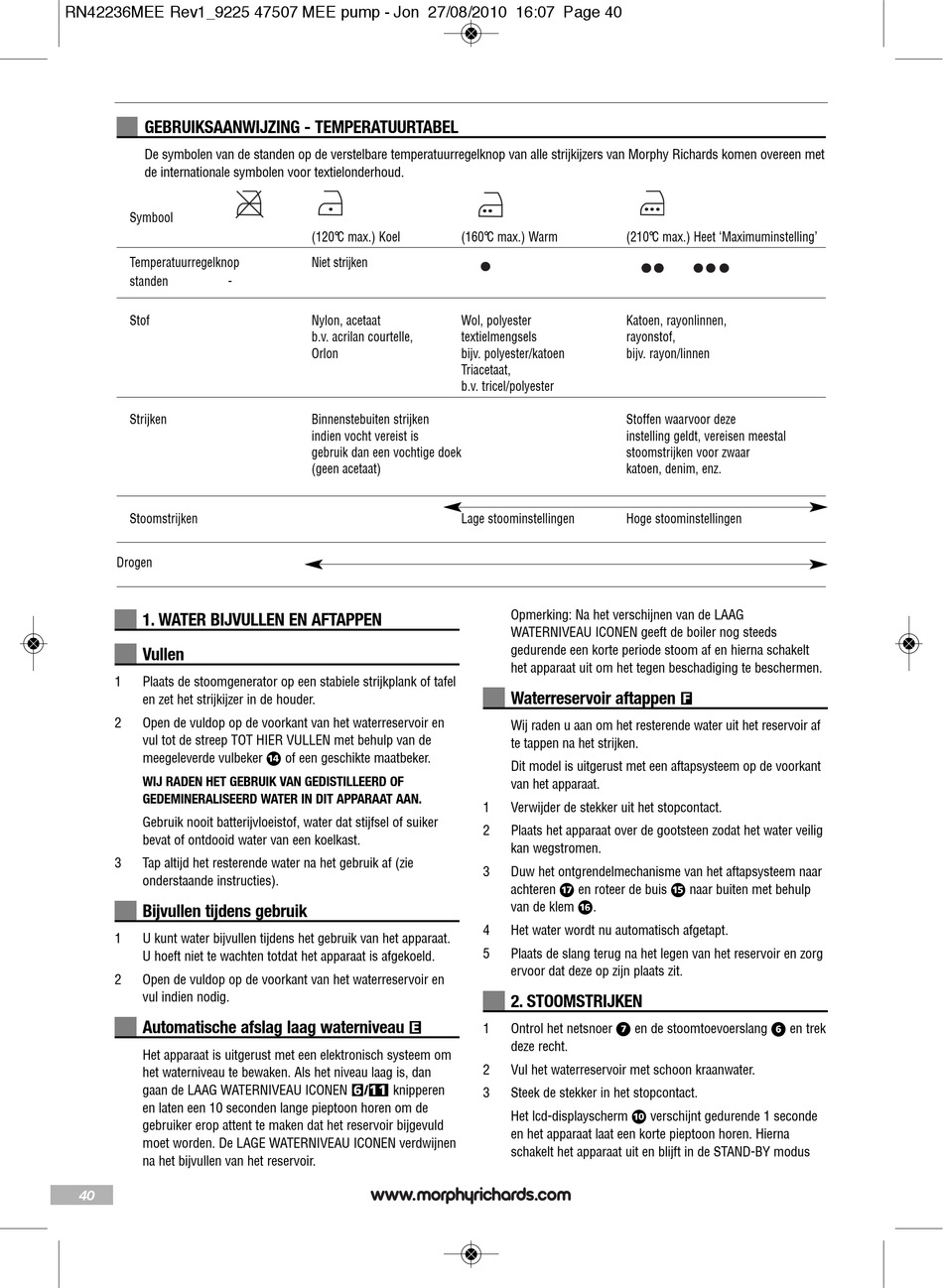 RN42236MEE Rev1_9225 47507 MEE pump - Jon 27/08/2010 16:07 Page 40

GEBRUIKSAANWIJZING - TEMPERATUURTABEL

De symbolen van de standen op de verstelbare temperatuurregelknop van alle strijkijzers van Morphy Richards komen overeen met de internationale symbolen voor textielonderhoud.

| Symbool | | | |
|---|---|---|---|
| | (120℃ max.) Koel | (160℃ max.) Warm | (210℃ max.) Heet 'Maximuminstelling' |
| Temperatuurregelknop standen - | Niet strijken | ● | ●● ●●● |
| Stof | Nylon, acetaat b.v. acrilan courtelle, Orlon | Wol, polyester textielmengsels bijv. polyester/katoen Triacetaat, b.v. tricel/polyester | Katoen, rayonlinnen, rayonstof, bijv. rayon/linnen |
| Strijken | Binnenstebuiten strijken indien vocht vereist is gebruik dan een vochtige doek (geen acetaat) | | Stoffen waarvoor deze instelling geldt, vereisen meestal stoomstrijken voor zwaar katoen, denim, enz. |
| Stoomstrijken | | Lage stoominstellingen | Hoge stoominstellingen |
| Drogen | | | |

1. WATER BIJVULLEN EN AFTAPPEN

Vullen

1 Plaats de stoomgenerator op een stabiele strijkplank of tafel en zet het strijkijzer in de houder.

2 Open de vuldop op de voorkant van het waterreservoir en vul tot de streep TOT HIER VULLEN met behulp van de meegeleverde vulbeker 14 of een geschikte maatbeker.

WIJ RADEN HET GEBRUIK VAN GEDISTILLEERD OF GEDEMINERALISEERD WATER IN DIT APPARAAT AAN.

Gebruik nooit batterijvloeistof, water dat stijfsel of suiker bevat of ontdooid water van een koelkast.

3 Tap altijd het resterende water na het gebruik af (zie onderstaande instructies).

Bijvullen tijdens gebruik

1 U kunt water bijvullen tijdens het gebruik van het apparaat. U hoeft niet te wachten totdat het apparaat is afgekoeld.

2 Open de vuldop op de voorkant van het waterreservoir en vul indien nodig.

Automatische afslag laag waterniveau E

Het apparaat is uitgerust met een elektronisch systeem om het waterniveau te bewaken. Als het niveau laag is, dan gaan de LAAG WATERNIVEAU ICONEN 6/11 knipperen en laten een 10 seconden lange pieptoon horen om de gebruiker erop attent te maken dat het reservoir bijgevuld moet worden. De LAGE WATERNIVEAU ICONEN verdwijnen na het bijvullen van het reservoir.

Opmerking: Na het verschijnen van de LAAG WATERNIVEAU ICONEN geeft de boiler nog steeds gedurende een korte periode stoom af en hierna schakelt het apparaat uit om het tegen beschadiging te beschermen.

Waterreservoir aftappen F

Wij raden u aan om het resterende water uit het reservoir af te tappen na het strijken.

Dit model is uitgerust met een aftapsysteem op de voorkant van het apparaat.

1 Verwijder de stekker uit het stopcontact.

2 Plaats het apparaat over de gootsteen zodat het water veilig kan wegstromen.

3 Duw het ontgrendelmechanisme van het aftapsysteem naar achteren 17 en roteer de buis 15 naar buiten met behulp van de klem 16.

4 Het water wordt nu automatisch afgetapt.

5 Plaats de slang terug na het legen van het reservoir en zorg ervoor dat deze op zijn plaats zit.

2. STOOMSTRIJKEN

1 Ontrol het netsnoer 7 en de stoomtoevoerslang 6 en trek deze recht.

2 Vul het waterreservoir met schoon kraanwater.

3 Steek de stekker in het stopcontact.

Het lcd-displayscherm 10 verschijnt gedurende 1 seconde en het apparaat laat een korte pieptoon horen. Hierna schakelt het apparaat uit en blijft in de STAND-BY modus

40

www.morphyrichards.com